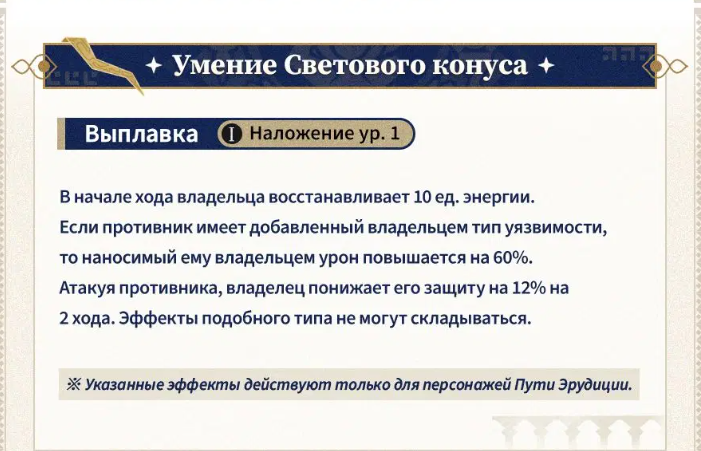 ✦ Умение Светового конуса ✦

Выплавка I Наложение ур. 1

В начале хода владельца восстанавливает 10 ед. энергии. Если противник имеет добавленный владельцем тип уязвимости, то наносимый ему владельцем урон повышается на 60%. Атакуя противника, владелец понижает его защиту на 12% на 2 хода. Эффекты подобного типа не могут складываться.

※ Указанные эффекты действуют только для персонажей Пути Эрудиции.